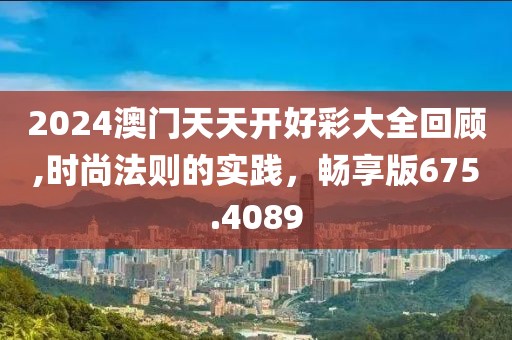 2024澳门天天开好彩大全回顾,时尚法则的实践，畅享版675.4089